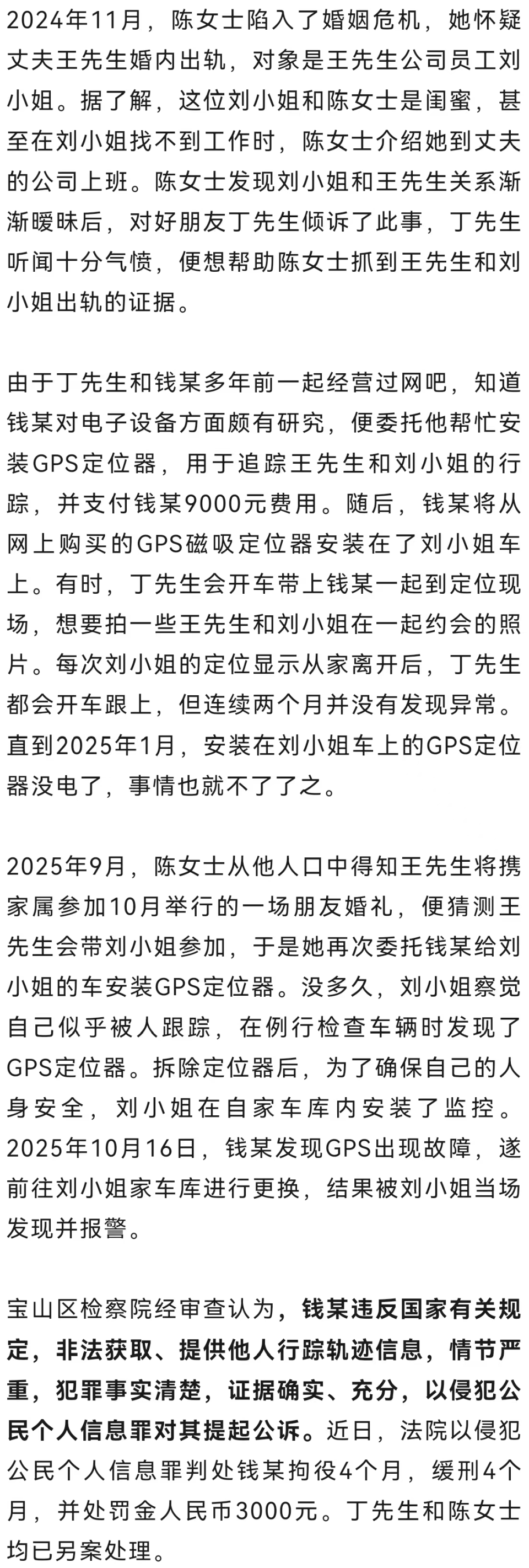 2024年11月，陈女士陷入了婚姻危机，她怀疑丈夫王先生婚内出轨，对象是王先生公司员工刘小姐。据了解，这位刘小姐和陈女士是闺蜜，甚至在刘小姐找不到工作时，陈女士介绍她到丈夫的公司上班。陈女士发现刘小姐和王先生关系渐渐暧昧后，对好朋友丁先生倾诉了此事，丁先生听闻十分气愤，便想帮助陈女士抓到王先生和刘小姐出轨的证据。

由于丁先生和钱某多年前一起经营过网吧，知道钱某对电子设备方面颇有研究，便委托他帮忙安装GPS定位器，用于追踪王先生和刘小姐的行踪，并支付钱某9000元费用。随后，钱某将从网上购买的GPS磁吸定位器安装在了刘小姐车上。有时，丁先生会开车带上钱某一起到定位现场，想要拍一些王先生和刘小姐在一起约会的照片。每次刘小姐的定位显示从家离开后，丁先生都会开车跟上，但连续两个月并没有发现异常。直到2025年1月，安装在刘小姐车上的GPS定位器没电了，事情也就不了了之。

2025年9月，陈女士从他人口中得知王先生将携家属参加10月举行的一场朋友婚礼，便猜测王先生会带刘小姐参加，于是她再次委托钱某给刘小姐的车安装GPS定位器。没多久，刘小姐察觉自己似乎被人跟踪，在例行检查车辆时发现了GPS定位器。拆除定位器后，为了确保自己的人身安全，刘小姐在自家车库内安装了监控。2025年10月16日，钱某发现GPS出现故障，遂前往刘小姐家车库进行更换，结果被刘小姐当场发现并报警。

宝山区检察院经审查认为，钱某违反国家有关规定，非法获取、提供他人行踪轨迹信息，情节严重，犯罪事实清楚，证据确实、充分，以侵犯公民个人信息罪对其提起公诉。近日，法院以侵犯公民个人信息罪判处钱某拘役4个月，缓刑4个月，并处罚金人民币3000元。丁先生和陈女士均已另案处理。